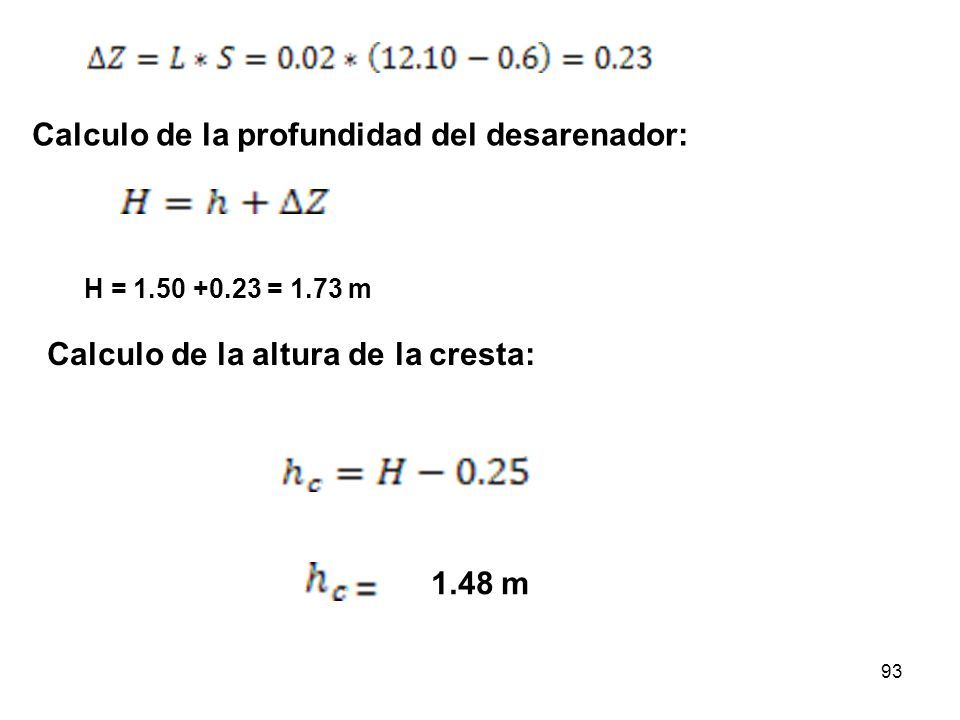 $\Delta Z = L * S = 0.02 * (12.10 - 0.6) = 0.23$

Calculo de la profundidad del desarenador:

$H = h + \Delta Z$

H = 1.50 +0.23 = 1.73 m

Calculo de la altura de la cresta:

$h_c = H - 0.25$

$h_c =$ 1.48 m

93